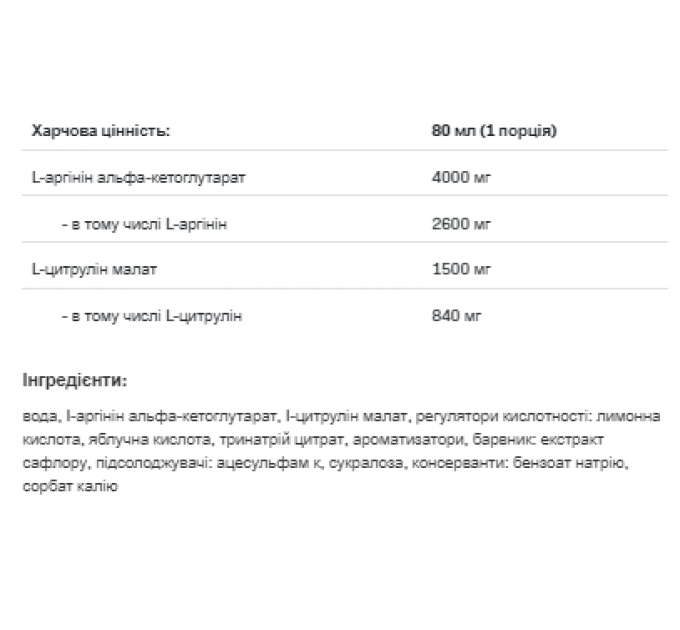 | Харчова цінність: | 80 мл (1 порція) |
|---|---|
| L-аргінін альфа-кетоглутарат | 4000 мг |
| - в тому числі L-аргінін | 2600 мг |
| L-цитрулін малат | 1500 мг |
| - в тому числі L-цитрулін | 840 мг |

Інгредієнти:

вода, l-аргінін альфа-кетоглутарат, l-цитрулін малат, регулятори кислотності: лимонна кислота, яблучна кислота, тринатрій цитрат, ароматизатори, барвник: екстракт сафлору, підсолоджувачі: ацесульфам к, сукралоза, консерванти: бензоат натрію, сорбат калію